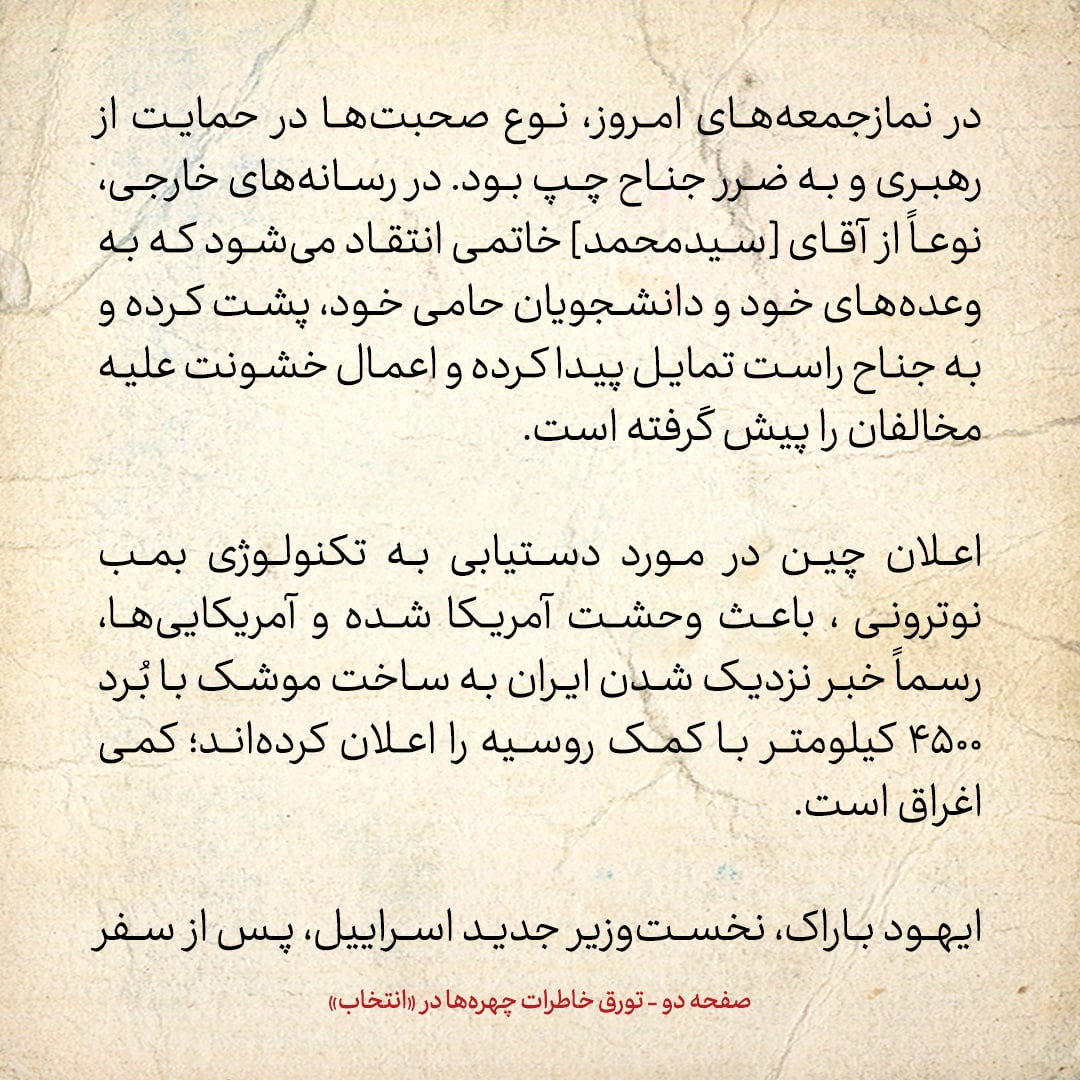 در نمازجمعه‌های امروز، نوع صحبت‌ها در حمایت از رهبری و به ضرر جناح چپ بود. در رسانه‌های خارجی، نوعاً از آقای [سیدمحمد] خاتمی انتقاد می‌شود که به وعده‌های خود و دانشجویان حامی خود، پشت کرده و به جناح راست تمایل پیدا کرده و اعمال خشونت علیه مخالفان را پیش گرفته است.

اعلان چین در مورد دستیابی به تکنولوژی بمب نوترونی ، باعث وحشت آمریکا شده و آمریکایی‌ها، رسماً خبر نزدیک شدن ایران به ساخت موشک با بُرد ۴۵۰۰ کیلومتر با کمک روسیه را اعلان کرده‌اند؛ کمی اغراق است.

ایهود باراک، نخست‌وزیر جدید اسراییل، پس از سفر

صفحه دو - تورق خاطرات چهره‌ها در «انتخاب»